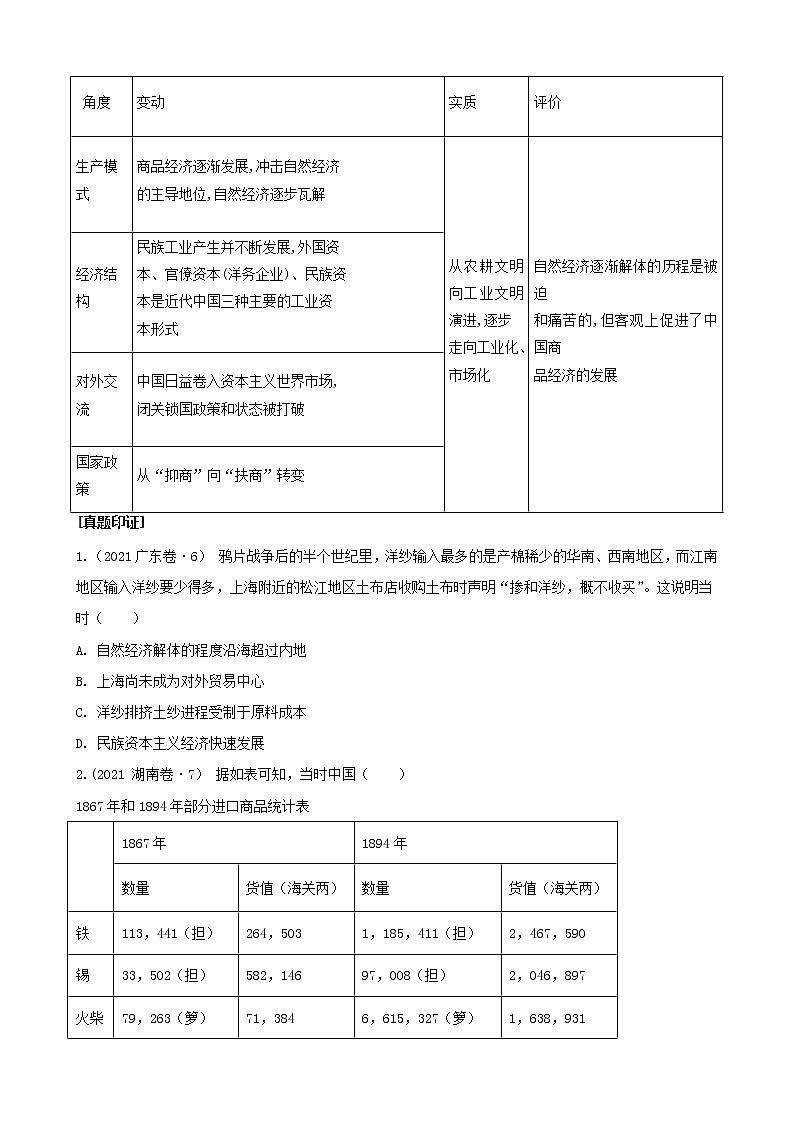 | 角度 | 变动 | 实质 | 评价 |
|---|---|---|---|
| 生产模式 | 商品经济逐渐发展,冲击自然经济的主导地位,自然经济逐步瓦解 | 从农耕文明向工业文明演进,逐步走向工业化、市场化 | 自然经济逐渐解体的历程是被迫和痛苦的,但客观上促进了中国商品经济的发展 |
| 经济结构 | 民族工业产生并不断发展,外国资本、官僚资本(洋务企业)、民族资本是近代中国三种主要的工业资本形式 | | |
| 对外交流 | 中国日益卷入资本主义世界市场,闭关锁国政策和状态被打破 | | |
| 国家政策 | 从“抑商”向“扶商”转变 | | |

[真题印证]

1.(2021 广东卷·6) 鸦片战争后的半个世纪里,洋纱输入最多的是产棉稀少的华南、西南地区,而江南地区输入洋纱要少得多,上海附近的松江地区土布店收购土布时声明“掺和洋纱,概不收买”。这说明当时( )

A. 自然经济解体的程度沿海超过内地

B. 上海尚未成为对外贸易中心

C. 洋纱排挤土纱进程受制于原料成本

D. 民族资本主义经济快速发展

2.(2021 湖南卷·7) 据如表可知,当时中国( )

1867年和1894年部分进口商品统计表

| | 1867年 | | 1894年 | |
|---|---|---|---|---|
| | 数量 | 货值(海关两) | 数量 | 货值(海关两) |
| 铁 | 113,441(担) | 264,503 | 1,185,411(担) | 2,467,590 |
| 锡 | 33,502(担) | 582,146 | 97,008(担) | 2,046,897 |
| 火柴 | 79,263(箩) | 71,384 | 6,615,327(箩) | 1,638,931 |